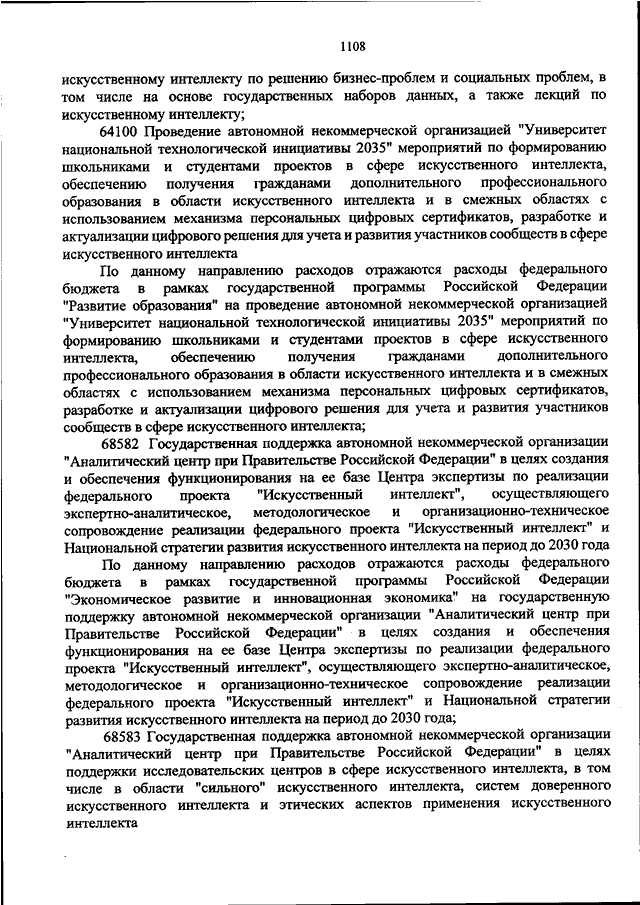 1108

искусственному интеллекту по решению бизнес-проблем и социальных проблем, в том числе на основе государственных наборов данных, а также лекций по искусственному интеллекту;

64100 Проведение автономной некоммерческой организацией "Университет национальной технологической инициативы 2035" мероприятий по формированию школьниками и студентами проектов в сфере искусственного интеллекта, обеспечению получения гражданами дополнительного профессионального образования в области искусственного интеллекта и в смежных областях с использованием механизма персональных цифровых сертификатов, разработке и актуализации цифрового решения для учета и развития участников сообществ в сфере искусственного интеллекта

По данному направлению расходов отражаются расходы федерального бюджета в рамках государственной программы Российской Федерации "Развитие образования" на проведение автономной некоммерческой организацией "Университет национальной технологической инициативы 2035" мероприятий по формированию школьниками и студентами проектов в сфере искусственного интеллекта, обеспечению получения гражданами дополнительного профессионального образования в области искусственного интеллекта и в смежных областях с использованием механизма персональных цифровых сертификатов, разработке и актуализации цифрового решения для учета и развития участников сообществ в сфере искусственного интеллекта;

68582 Государственная поддержка автономной некоммерческой организации "Аналитический центр при Правительстве Российской Федерации" в целях создания и обеспечения функционирования на ее базе Центра экспертизы по реализации федерального проекта "Искусственный интеллект", осуществляющего экспертно-аналитическое, методологическое и организационно-техническое сопровождение реализации федерального проекта "Искусственный интеллект" и Национальной стратегии развития искусственного интеллекта на период до 2030 года

По данному направлению расходов отражаются расходы федерального бюджета в рамках государственной программы Российской Федерации "Экономическое развитие и инновационная экономика" на государственную поддержку автономной некоммерческой организации "Аналитический центр при Правительстве Российской Федерации" в целях создания и обеспечения функционирования на ее базе Центра экспертизы по реализации федерального проекта "Искусственный интеллект", осуществляющего экспертно-аналитическое, методологическое и организационно-техническое сопровождение реализации федерального проекта "Искусственный интеллект" и Национальной стратегии развития искусственного интеллекта на период до 2030 года;

68583 Государственная поддержка автономной некоммерческой организации "Аналитический центр при Правительстве Российской Федерации" в целях поддержки исследовательских центров в сфере искусственного интеллекта, в том числе в области "сильного" искусственного интеллекта, систем доверенного искусственного интеллекта и этических аспектов применения искусственного интеллекта